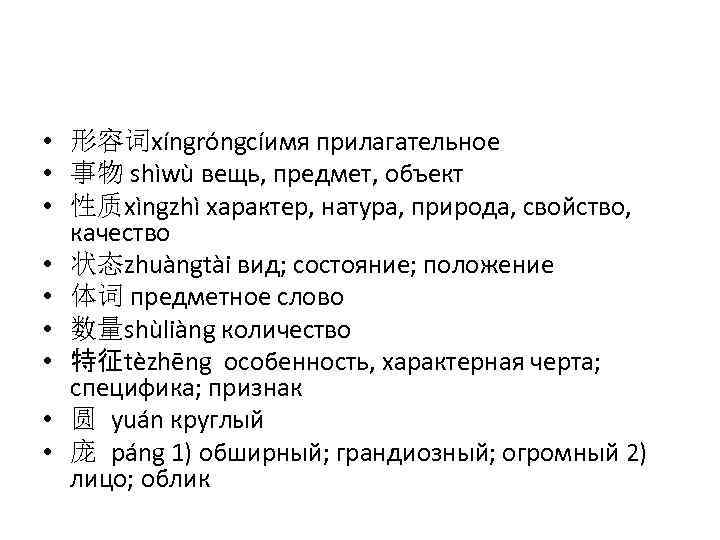 • 形容词xíngróngcíимя прилагательное
• 事物 shìwù вещь, предмет, объект
• 性质xìngzhì характер, натура, природа, свойство, качество
• 状态zhuàngtài вид; состояние; положение
• 体词 предметное слово
• 数量shùliàng количество
• 特征tèzhēng особенность, характерная черта; специфика; признак
• 圆 yuán круглый
• 庞 páng 1) обширный; грандиозный; огромный 2) лицо; облик